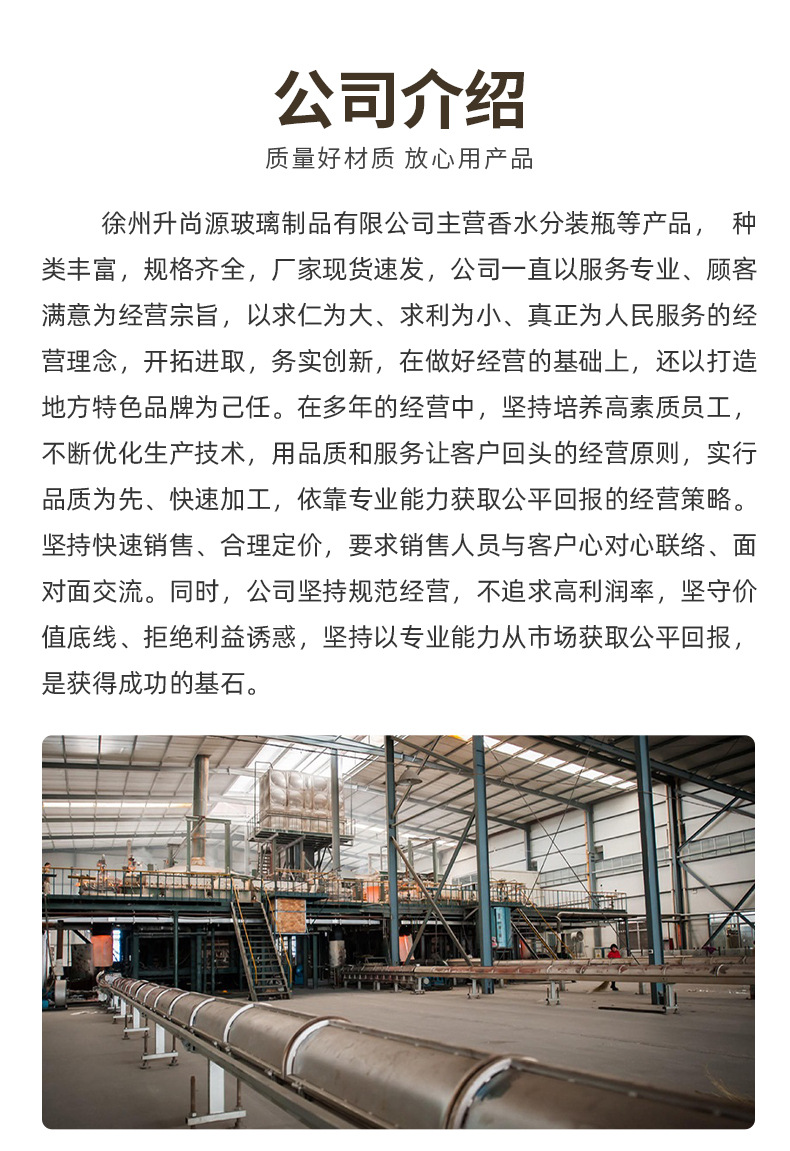 公司介绍

质量好材质 放心用产品

徐州升尚源玻璃制品有限公司主营香水分装瓶等产品， 种类丰富，规格齐全，厂家现货速发，公司一直以服务专业、顾客满意为经营宗旨，以求仁为大、求利为小、真正为人民服务的经营理念，开拓进取，务实创新，在做好经营的基础上，还以打造地方特色品牌为己任。在多年的经营中，坚持培养高素质员工，不断优化生产技术，用品质和服务让客户回头的经营原则，实行品质为先、快速加工，依靠专业能力获取公平回报的经营策略。坚持快速销售、合理定价，要求销售人员与客户心对心联络、面对面交流。同时，公司坚持规范经营，不追求高利润率，坚守价值底线、拒绝利益诱惑，坚持以专业能力从市场获取公平回报，是获得成功的基石。